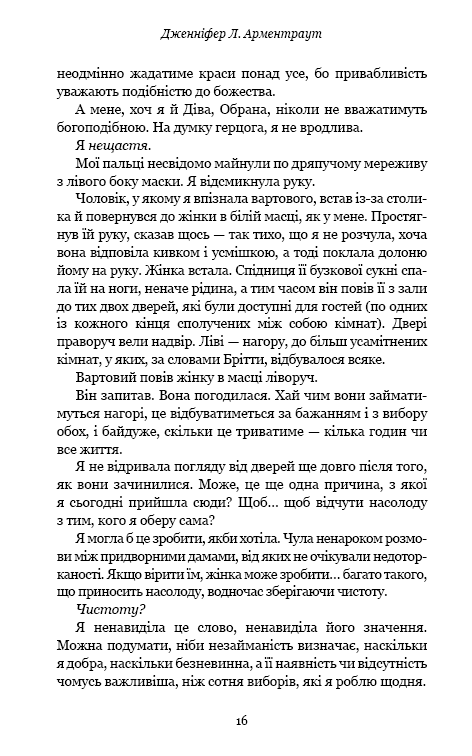 Дженніфер Л. Арментраут

неодмінно жадатиме краси понад усе, бо привабливість уважають подібністю до божества.

А мене, хоч я й Діва, Обрана, ніколи не вважатимуть богоподібною. На думку герцога, я не вродлива.

Я нещастя.

Мої пальці несвідомо майнули по дряпучому мереживу з лівого боку маски. Я відсмикнула руку.

Чоловік, у якому я впізнала вартового, встав із-за столика й повернувся до жінки в білій масці, як у мене. Простягнув їй руку, сказав щось — так тихо, що я не розчула, хоча вона відповіла кивком і усмішкою, а тоді поклала долоню йому на руку. Жінка встала. Спідниця її бузкової сукні спала їй на ноги, неначе рідина, а тим часом він повів її з зали до тих двох дверей, які були доступні для гостей (по одних із кожного кінця сполучених між собою кімнат). Двері праворуч вели надвір. Ліві — нагору, до більш усамітнених кімнат, у яких, за словами Брітти, відбувалося всяке.

Вартовий повів жінку в масці ліворуч.

Він запитав. Вона погодилася. Хай чим вони займатимуться нагорі, це відбуватиметься за бажанням і з вибору обох, і байдуже, скільки це триватиме — кілька годин чи все життя.

Я не відривала погляду від дверей ще довго після того, як вони зачинилися. Може, це ще одна причина, з якої я сьогодні прийшла сюди? Щоб... щоб відчути насолоду з тим, кого я оберу сама?

Я могла б це зробити, якби хотіла. Чула ненароком розмови між придворними дамами, від яких не очікували недоторканості. Якщо вірити їм, жінка може зробити... багато такого, що приносить насолоду, водночас зберігаючи чистоту.

Чистоту?

Я ненавиділа це слово, ненавиділа його значення. Можна подумати, ніби незайманість визначає, наскільки я добра, наскільки безневинна, а її наявність чи відсутність чомусь важливіша, ніж сотня виборів, які я роблю щодня.

16